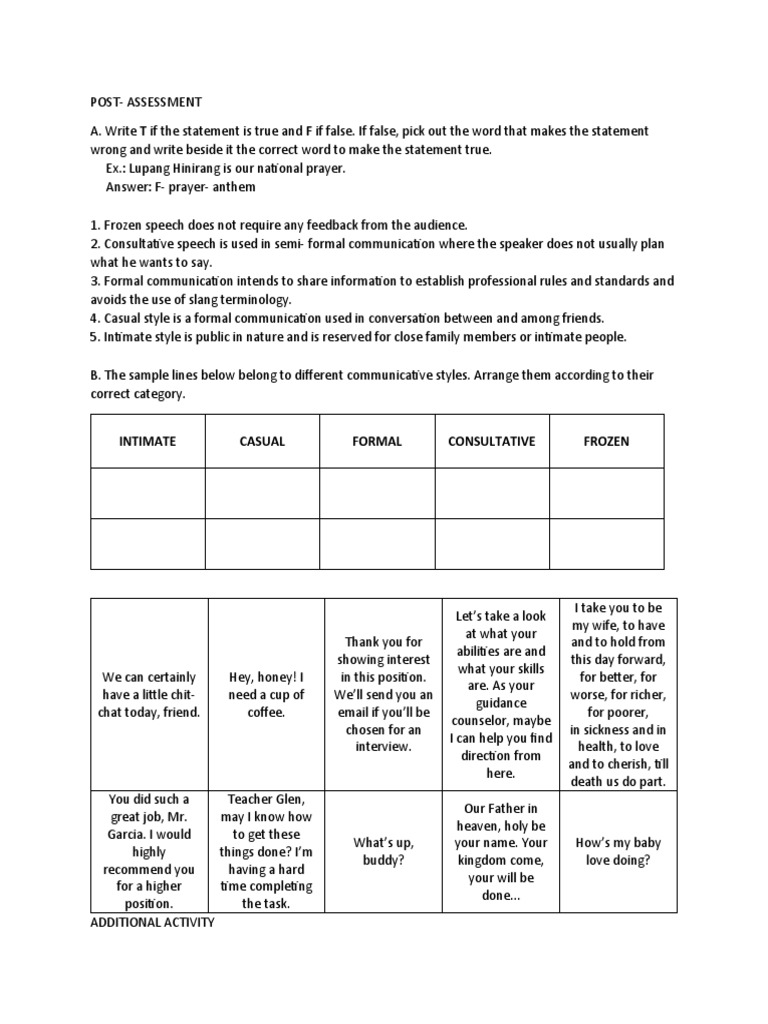 POST- ASSESSMENT

A. Write T if the statement is true and F if false. If false, pick out the word that makes the statement wrong and write beside it the correct word to make the statement true.
Ex.: Lupang Hinirang is our national prayer.
Answer: F- prayer- anthem

1. Frozen speech does not require any feedback from the audience.
2. Consultative speech is used in semi- formal communication where the speaker does not usually plan what he wants to say.
3. Formal communication intends to share information to establish professional rules and standards and avoids the use of slang terminology.
4. Casual style is a formal communication used in conversation between and among friends.
5. Intimate style is public in nature and is reserved for close family members or intimate people.

B. The sample lines below belong to different communicative styles. Arrange them according to their correct category.

| INTIMATE | CASUAL | FORMAL | CONSULTATIVE | FROZEN |
|---|---|---|---|---|
| | | | | |
| | | | | |

| | | | | |
|---|---|---|---|---|
| We can certainly have a little chit-chat today, friend. | Hey, honey! I need a cup of coffee. | Thank you for showing interest in this position. We'll send you an email if you'll be chosen for an interview. | Let's take a look at what your abilities are and what your skills are. As your guidance counselor, maybe I can help you find direction from here. | I take you to be my wife, to have and to hold from this day forward, for better, for worse, for richer, for poorer, in sickness and in health, to love and to cherish, till death us do part. |
| You did such a great job, Mr. Garcia. I would highly recommend you for a higher position. | Teacher Glen, may I know how to get these things done? I'm having a hard time completing the task. | What's up, buddy? | Our Father in heaven, holy be your name. Your kingdom come, your will be done... | How's my baby love doing? |

ADDITIONAL ACTIVITY